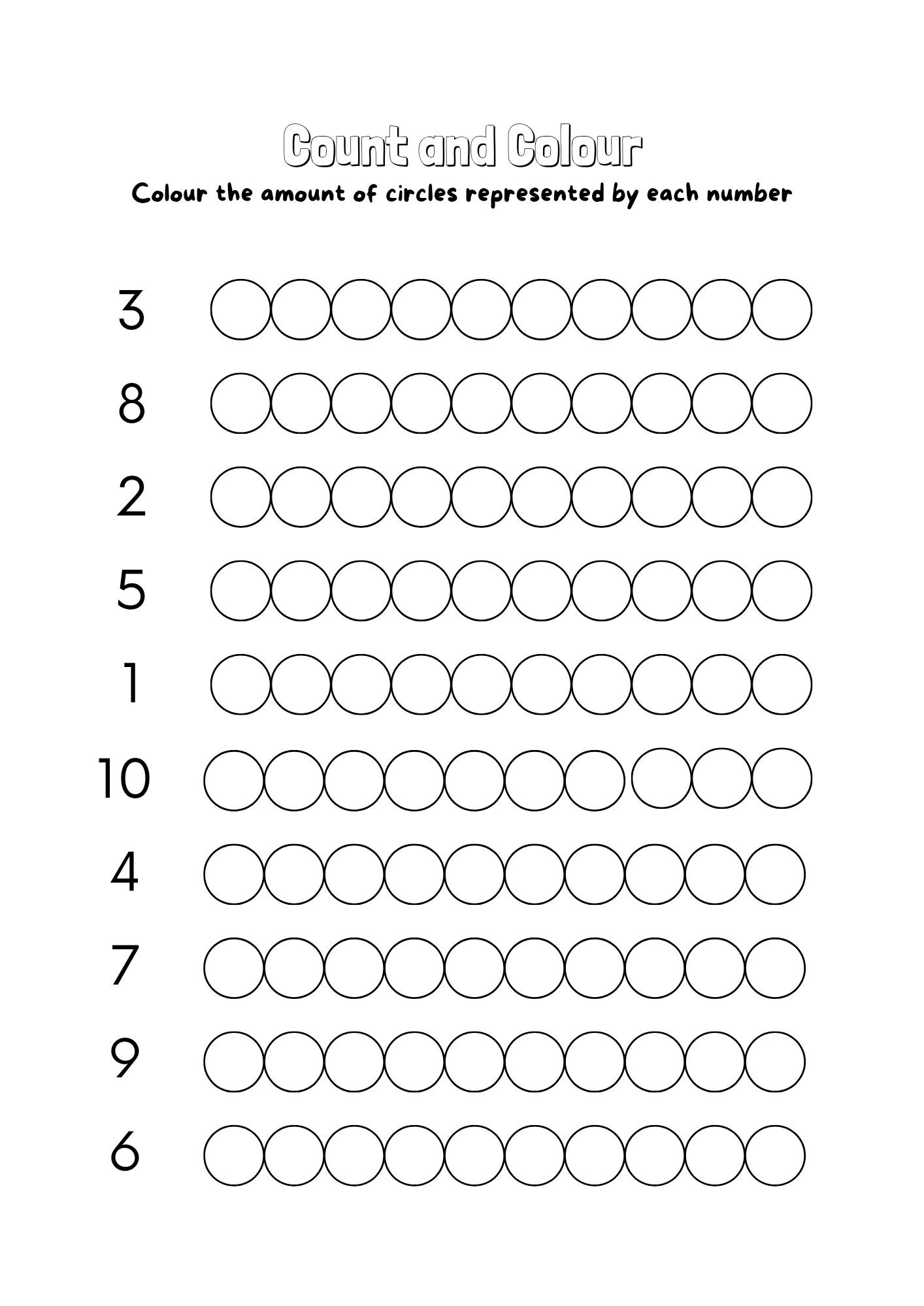 Count and Colour

Colour the amount of circles represented by each number

3

8

2

5

1

10

4

7

9

6